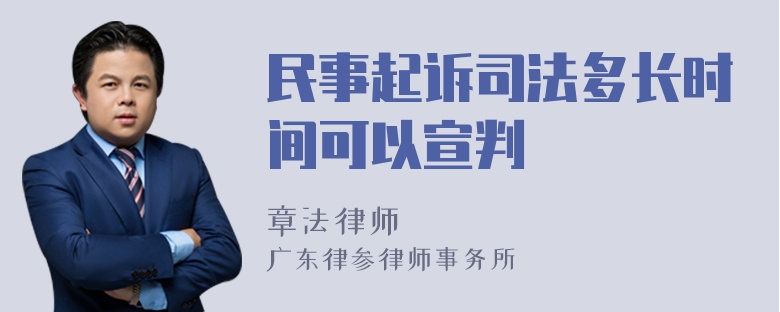 民事起诉司法多长时间可以宣判

章法律师
广东律参律师事务所